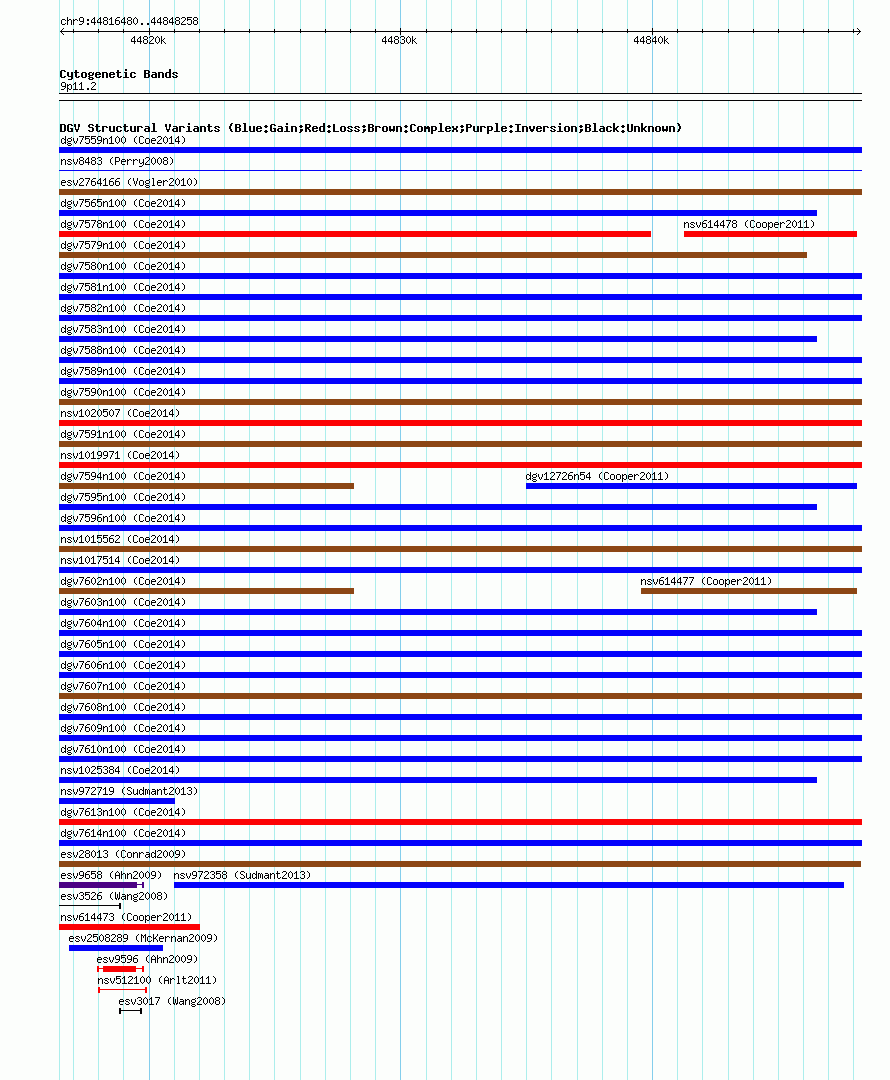 chr9:44816480..44848258

44820k 44830k 44840k

Cytogenetic Bands
9p11.2

DGV Structural Variants (Blue:Gain;Red:Loss;Brown:Complex;Purple:Inversion;Black:Unknown)
dgv7559n100 (Coe2014)
nsv8483 (Perry2008)
esv2764166 (Vogler2010)
dgv7565n100 (Coe2014)
dgv7578n100 (Coe2014)
nsv614478 (Cooper2011)
dgv7579n100 (Coe2014)
dgv7580n100 (Coe2014)
dgv7581n100 (Coe2014)
dgv7582n100 (Coe2014)
dgv7583n100 (Coe2014)
dgv7588n100 (Coe2014)
dgv7589n100 (Coe2014)
dgv7590n100 (Coe2014)
nsv1020507 (Coe2014)
dgv7591n100 (Coe2014)
nsv1019971 (Coe2014)
dgv7594n100 (Coe2014)
dgv12726n54 (Cooper2011)
dgv7595n100 (Coe2014)
dgv7596n100 (Coe2014)
nsv1015562 (Coe2014)
nsv1017514 (Coe2014)
dgv7602n100 (Coe2014)
nsv614477 (Cooper2011)
dgv7603n100 (Coe2014)
dgv7604n100 (Coe2014)
dgv7605n100 (Coe2014)
dgv7606n100 (Coe2014)
dgv7607n100 (Coe2014)
dgv7608n100 (Coe2014)
dgv7609n100 (Coe2014)
dgv7610n100 (Coe2014)
nsv1025384 (Coe2014)
nsv972719 (Sudmant2013)
dgv7613n100 (Coe2014)
dgv7614n100 (Coe2014)
esv28013 (Conrad2009)
esv9658 (Ahn2009)
nsv972358 (Sudmant2013)
esv3526 (Wang2008)
nsv614473 (Cooper2011)
esv2508289 (McKernan2009)
esv9596 (Ahn2009)
nsv512100 (Arlt2011)
esv3017 (Wang2008)